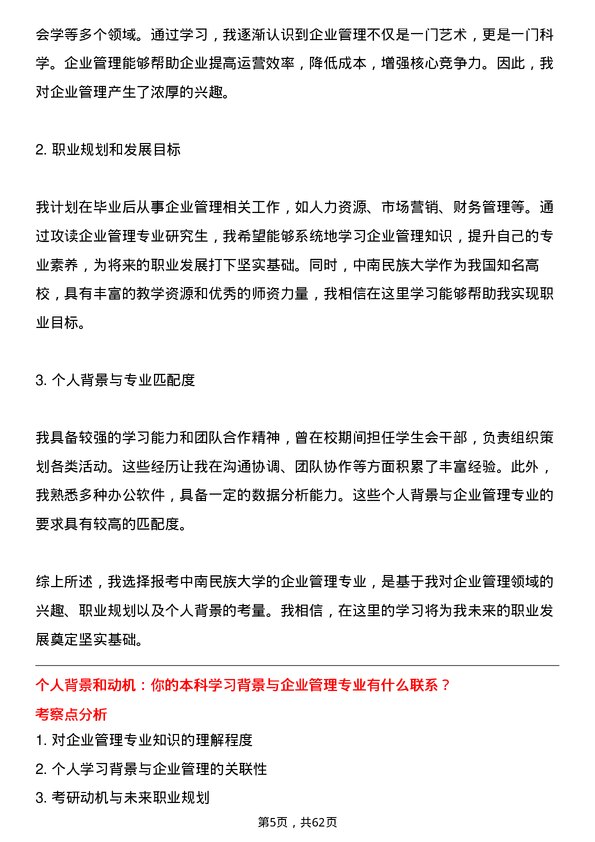 会学等多个领域。通过学习，我逐渐认识到企业管理不仅是一门艺术，更是一门科学。企业管理能够帮助企业提高运营效率，降低成本，增强核心竞争力。因此，我对企业管理产生了浓厚的兴趣。

2. 职业规划和发展目标

我计划在毕业后从事企业管理相关工作，如人力资源、市场营销、财务管理等。通过攻读企业管理专业研究生，我希望能够系统地学习企业管理知识，提升自己的专业素养，为将来的职业发展打下坚实基础。同时，中南民族大学作为我国知名高校，具有丰富的教学资源和优秀的师资力量，我相信在这里学习能够帮助我实现职业目标。

3. 个人背景与专业匹配度

我具备较强的学习能力和团队合作精神，曾在校期间担任学生会干部，负责组织策划各类活动。这些经历让我在沟通协调、团队协作等方面积累了丰富经验。此外，我熟悉多种办公软件，具备一定的数据分析能力。这些个人背景与企业管理专业的要求具有较高的匹配度。

综上所述，我选择报考中南民族大学的企业管理专业，是基于我对企业管理领域的兴趣、职业规划以及个人背景的考量。我相信，在这里的学习将为我未来的职业发展奠定坚实基础。

个人背景和动机：你的本科学习背景与企业管理专业有什么联系？

考察点分析

1. 对企业管理专业知识的理解程度

2. 个人学习背景与企业管理的关联性

3. 考研动机与未来职业规划

第5页，共62页